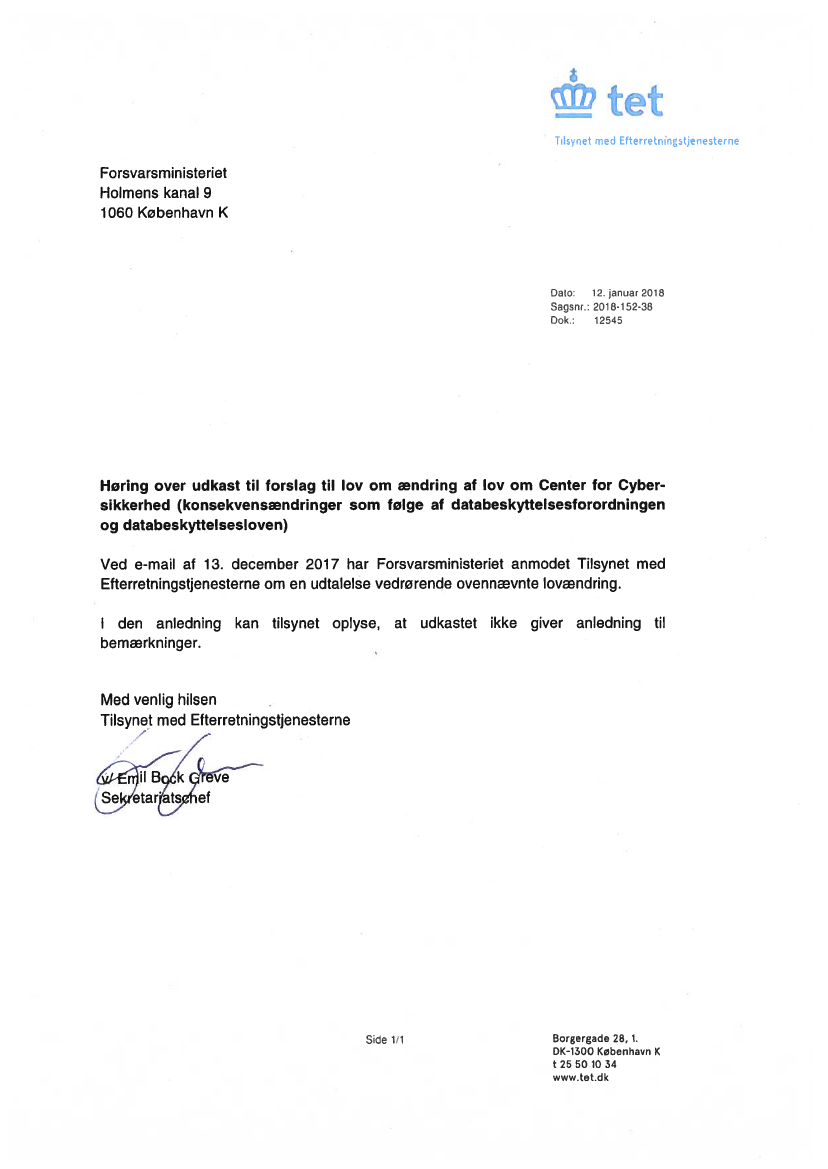 tet

Tilsynet med Efterretningstjenesterne

Forsvarsministeriet
Holmens kanal 9
1060 København K

Dato: 12. januar 2018
Sagsnr.: 2018-152-38
Dok.: 12545

Høring over udkast til forslag til lov om ændring af lov om Center for Cybersikkerhed (konsekvensændringer som følge af databeskyttelsesforordningen og databeskyttelsesloven)

Ved e-mail af 13. december 2017 har Forsvarsministeriet anmodet Tilsynet med Efterretningstjenesterne om en udtalelse vedrørende ovennævnte lovændring.

I den anledning kan tilsynet oplyse, at udkastet ikke giver anledning til bemærkninger.

Med venlig hilsen
Tilsynet med Efterretningstjenesterne

v/ Emil Bock Greve
Sekretariatschef

Side 1/1

Borgergade 28, 1.
DK-1300 København K
t 25 50 10 34
www.tet.dk